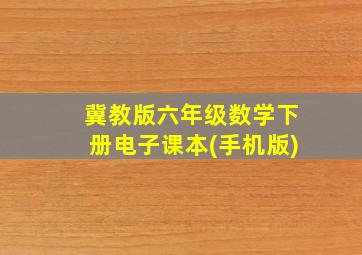 冀教版六年级数学下册电子课本(手机版)